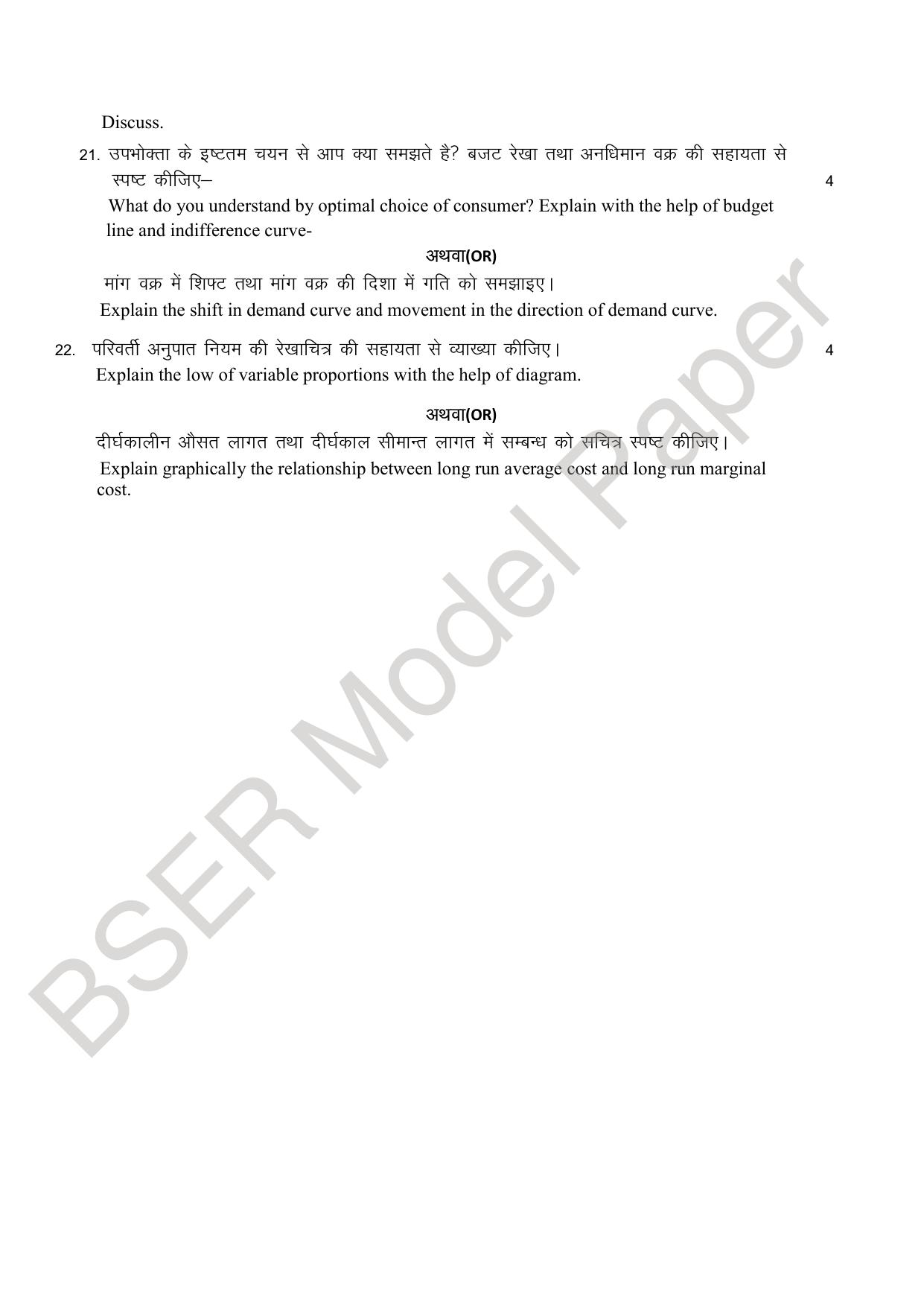 Discuss.

21. उपभोक्ता के इष्टतम चयन से आप क्या समझते है? बजट रेखा तथा अनधिमान वक्र की सहायता से स्पष्ट कीजिए– 4

What do you understand by optimal choice of consumer? Explain with the help of budget line and indifference curve-

अथवा(OR)

मांग वक्र में शिफ्ट तथा मांग वक्र की दिशा में गति को समझाइए।

Explain the shift in demand curve and movement in the direction of demand curve.

22. परिवर्ती अनुपात नियम की रेखाचित्र की सहायता से व्याख्या कीजिए। 4

Explain the low of variable proportions with the help of diagram.

अथवा(OR)

दीर्घकालीन औसत लागत तथा दीर्घकाल सीमान्त लागत में सम्बन्ध को सचित्र स्पष्ट कीजिए।

Explain graphically the relationship between long run average cost and long run marginal cost.

BSER Model Paper